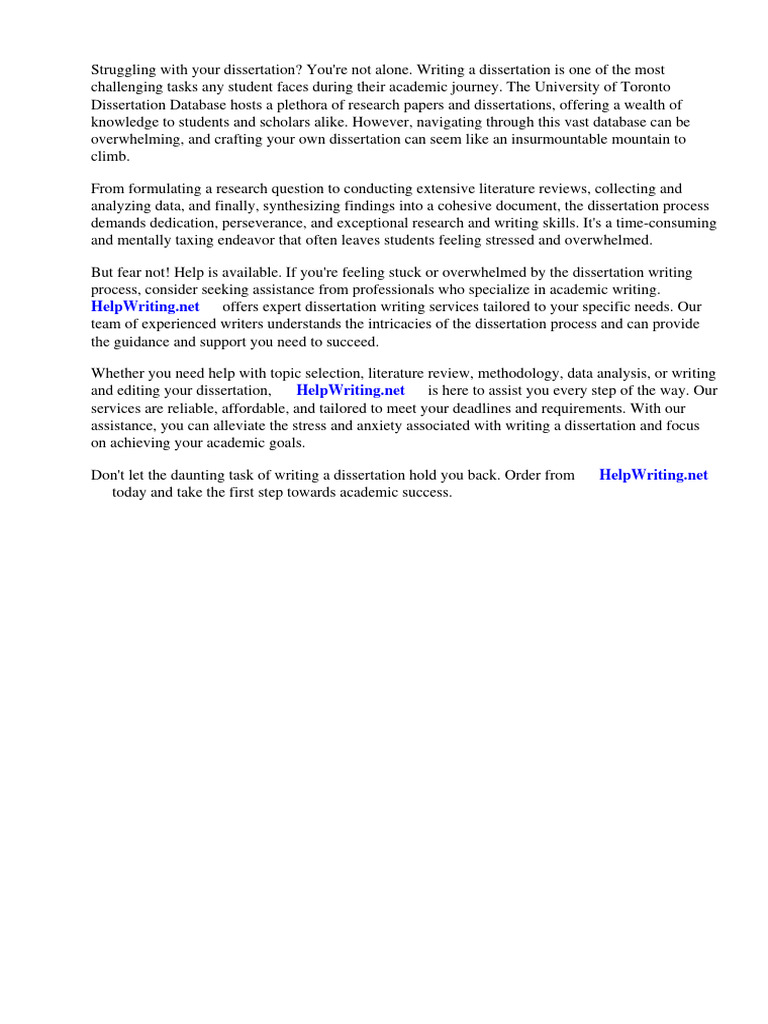 Struggling with your dissertation? You're not alone. Writing a dissertation is one of the most challenging tasks any student faces during their academic journey. The University of Toronto Dissertation Database hosts a plethora of research papers and dissertations, offering a wealth of knowledge to students and scholars alike. However, navigating through this vast database can be overwhelming, and crafting your own dissertation can seem like an insurmountable mountain to climb.

From formulating a research question to conducting extensive literature reviews, collecting and analyzing data, and finally, synthesizing findings into a cohesive document, the dissertation process demands dedication, perseverance, and exceptional research and writing skills. It's a time-consuming and mentally taxing endeavor that often leaves students feeling stressed and overwhelmed.

But fear not! Help is available. If you're feeling stuck or overwhelmed by the dissertation writing process, consider seeking assistance from professionals who specialize in academic writing. HelpWriting.net offers expert dissertation writing services tailored to your specific needs. Our team of experienced writers understands the intricacies of the dissertation process and can provide the guidance and support you need to succeed.

Whether you need help with topic selection, literature review, methodology, data analysis, or writing and editing your dissertation, HelpWriting.net is here to assist you every step of the way. Our services are reliable, affordable, and tailored to meet your deadlines and requirements. With our assistance, you can alleviate the stress and anxiety associated with writing a dissertation and focus on achieving your academic goals.

Don't let the daunting task of writing a dissertation hold you back. Order from HelpWriting.net today and take the first step towards academic success.